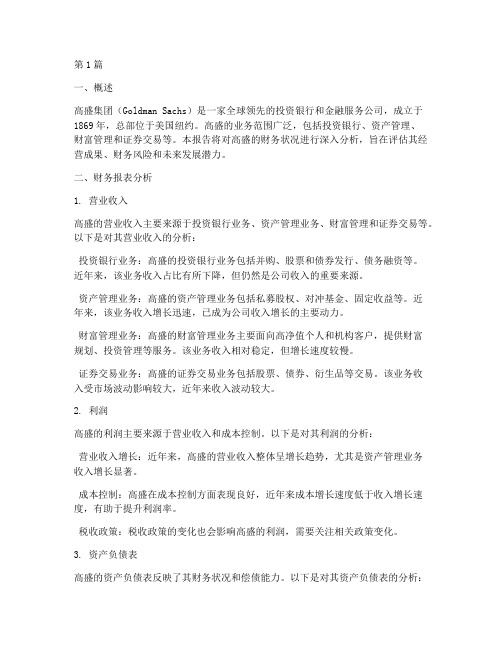 第1篇

一、概述

高盛集团（Goldman Sachs）是一家全球领先的投资银行和金融服务公司，成立于1869年，总部位于美国纽约。高盛的业务范围广泛，包括投资银行、资产管理、财富管理和证券交易等。本报告将对高盛的财务状况进行深入分析，旨在评估其经营成果、财务风险和未来发展潜力。

二、财务报表分析

1. 营业收入

高盛的营业收入主要来源于投资银行业务、资产管理业务、财富管理和证券交易等。以下是对其营业收入的分析：

投资银行业务：高盛的投资银行业务包括并购、股票和债券发行、债务融资等。近年来，该业务收入占比有所下降，但仍然是公司收入的重要来源。

资产管理业务：高盛的资产管理业务包括私募股权、对冲基金、固定收益等。近年来，该业务收入增长迅速，已成为公司收入增长的主要动力。

财富管理业务：高盛的财富管理业务主要面向高净值个人和机构客户，提供财富规划、投资管理等服务。该业务收入相对稳定，但增长速度较慢。

证券交易业务：高盛的证券交易业务包括股票、债券、衍生品等交易。该业务收入受市场波动影响较大，近年来收入波动较大。

2. 利润

高盛的利润主要来源于营业收入和成本控制。以下是对其利润的分析：

营业收入增长：近年来，高盛的营业收入整体呈增长趋势，尤其是资产管理业务收入增长显著。

成本控制：高盛在成本控制方面表现良好，近年来成本增长速度低于收入增长速度，有助于提升利润率。

税收政策：税收政策的变化也会影响高盛的利润，需要关注相关政策变化。

3. 资产负债表

高盛的资产负债表反映了其财务状况和偿债能力。以下是对其资产负债表的分析：